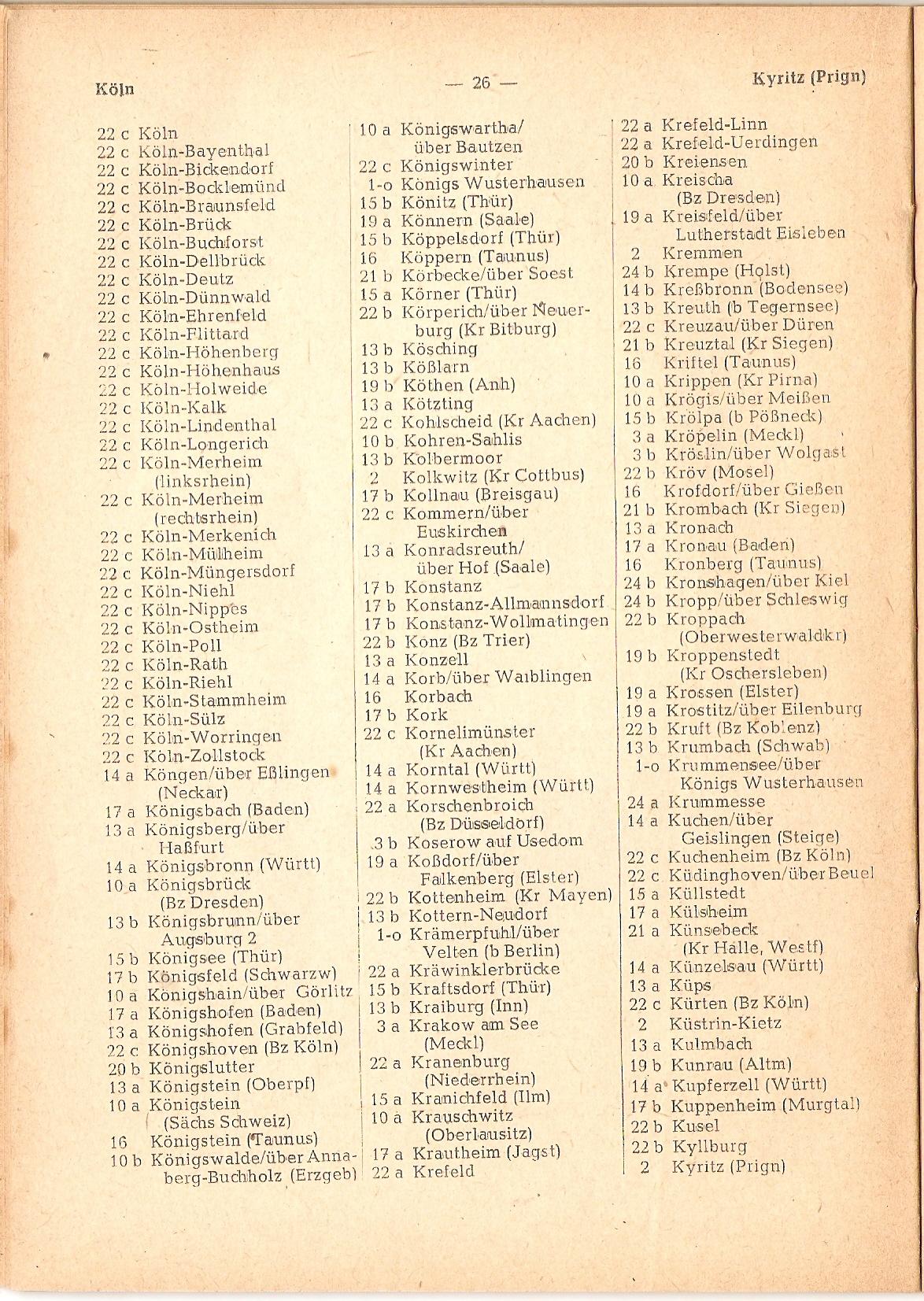 Köln — 26 — Kyritz (Prign)

22 c Köln
22 c Köln-Bayenthal
22 c Köln-Bickendorf
22 c Köln-Bocklemünd
22 c Köln-Braunsfeld
22 c Köln-Brück
22 c Köln-Buchforst
22 c Köln-Dellbrück
22 c Köln-Deutz
22 c Köln-Dünnwald
22 c Köln-Ehrenfeld
22 c Köln-Flittard
22 c Köln-Höhenberg
22 c Köln-Höhenhaus
22 c Köln-Holweide
22 c Köln-Kalk
22 c Köln-Lindenthal
22 c Köln-Longerich
22 c Köln-Merheim (linksrhein)
22 c Köln-Merheim (rechtsrhein)
22 c Köln-Merkenich
22 c Köln-Mülheim
22 c Köln-Müngersdorf
22 c Köln-Niehl
22 c Köln-Nippes
22 c Köln-Ostheim
22 c Köln-Poll
22 c Köln-Rath
22 c Köln-Riehl
22 c Köln-Stammheim
22 c Köln-Sülz
22 c Köln-Worringen
22 c Köln-Zollstock
14 a Köngen/über Eßlingen (Neckar)
17 a Königsbach (Baden)
13 a Königsberg/über Haßfurt
14 a Königsbronn (Württ)
10 a Königsbrück (Bz Dresden)
13 b Königsbrunn/über Augsburg 2
15 b Königsee (Thür)
17 b Königsfeld (Schwarzw)
10 a Königshain/über Görlitz
17 a Königshofen (Baden)
13 a Königshofen (Grabfeld)
22 c Königshoven (Bz Köln)
20 b Königslutter
13 a Königstein (Oberpf)
10 a Königstein (Sächs Schweiz)
16 Königstein (Taunus)
10 b Königswalde/über Annaberg-Buchholz (Erzgeb)

10 a Königswartha/ über Bautzen
22 c Königswinter
1-o Königs Wusterhausen
15 b Könitz (Thür)
19 a Könnern (Saale)
15 b Köppelsdorf (Thür)
16 Köppern (Taunus)
21 b Körbecke/über Soest
15 a Körner (Thür)
22 b Körperich/über Neuerburg (Kr Bitburg)
13 b Kösching
13 b Kößlarn
19 b Köthen (Anh)
13 a Kötzting
22 c Kohlscheid (Kr Aachen)
10 b Kohren-Sahlis
13 b Kolbermoor
2 Kolkwitz (Kr Cottbus)
17 b Kollnau (Breisgau)
22 c Kommern/über Euskirchen
13 a Konradsreuth/ über Hof (Saale)
17 b Konstanz
17 b Konstanz-Allmannsdorf
17 b Konstanz-Wollmatingen
22 b Konz (Bz Trier)
13 a Konzell
14 a Korb/über Waiblingen
16 Korbach
17 b Kork
22 c Kornelimünster (Kr Aachen)
14 a Korntal (Württ)
14 a Kornwestheim (Württ)
22 a Korschenbroich (Bz Düsseldorf)
3 b Koserow auf Usedom
19 a Koßdorf/über Falkenberg (Elster)
22 b Kottenheim (Kr Mayen)
13 b Kottern-Neudorf
1-o Krämerpfuhl/über Velten (b Berlin)
22 a Kräwinklerbrücke
15 b Kraftsdorf (Thür)
13 b Kraiburg (Inn)
3 a Krakow am See (Meckl)
22 a Kranenburg (Niederrhein)
15 a Kranichfeld (Ilm)
10 a Krauschwitz (Oberlausitz)
17 a Krautheim (Jagst)
22 a Krefeld

22 a Krefeld-Linn
22 a Krefeld-Uerdingen
20 b Kreiensen
10 a Kreischa (Bz Dresden)
19 a Kreisfeld/über Lutherstadt Eisleben
2 Kremmen
24 b Krempe (Holst)
14 b Kreßbronn (Bodensee)
13 b Kreuth (b Tegernsee)
22 c Kreuzau/über Düren
21 b Kreuztal (Kr Siegen)
16 Kriftel (Taunus)
10 a Krippen (Kr Pirna)
10 a Krögis/über Meißen
15 b Krölpa (b Pößneck)
3 a Kröpelin (Meckl)
3 b Kröslin/über Wolgast
22 b Kröv (Mosel)
16 Krofdorf/über Gießen
21 b Krombach (Kr Siegen)
13 a Kronach
17 a Kronau (Baden)
16 Kronberg (Taunus)
24 b Kronshagen/über Kiel
24 b Kropp/über Schleswig
22 b Kroppach (Oberwesterwaldkr)
19 b Kroppenstedt (Kr Oschersleben)
19 a Krossen (Elster)
19 a Krostitz/über Eilenburg
22 b Kruft (Bz Koblenz)
13 b Krumbach (Schwab)
1-o Krummensee/über Königs Wusterhausen
24 a Krummesse
14 a Kuchen/über Geislingen (Steige)
22 c Kuchenheim (Bz Köln)
22 c Küdinghoven/über Beuel
15 a Küllstedt
17 a Külsheim
21 a Künsebeck (Kr Halle, Westf)
14 a Künzelsau (Württ)
13 a Küps
22 c Kürten (Bz Köln)
2 Küstrin-Kietz
13 a Kulmbach
19 b Kunrau (Altm)
14 a Kupferzell (Württ)
17 b Kuppenheim (Murgtal)
22 b Kusel
22 b Kyllburg
2 Kyritz (Prign)